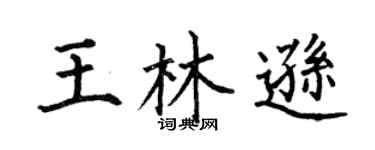 王林遜

词典网